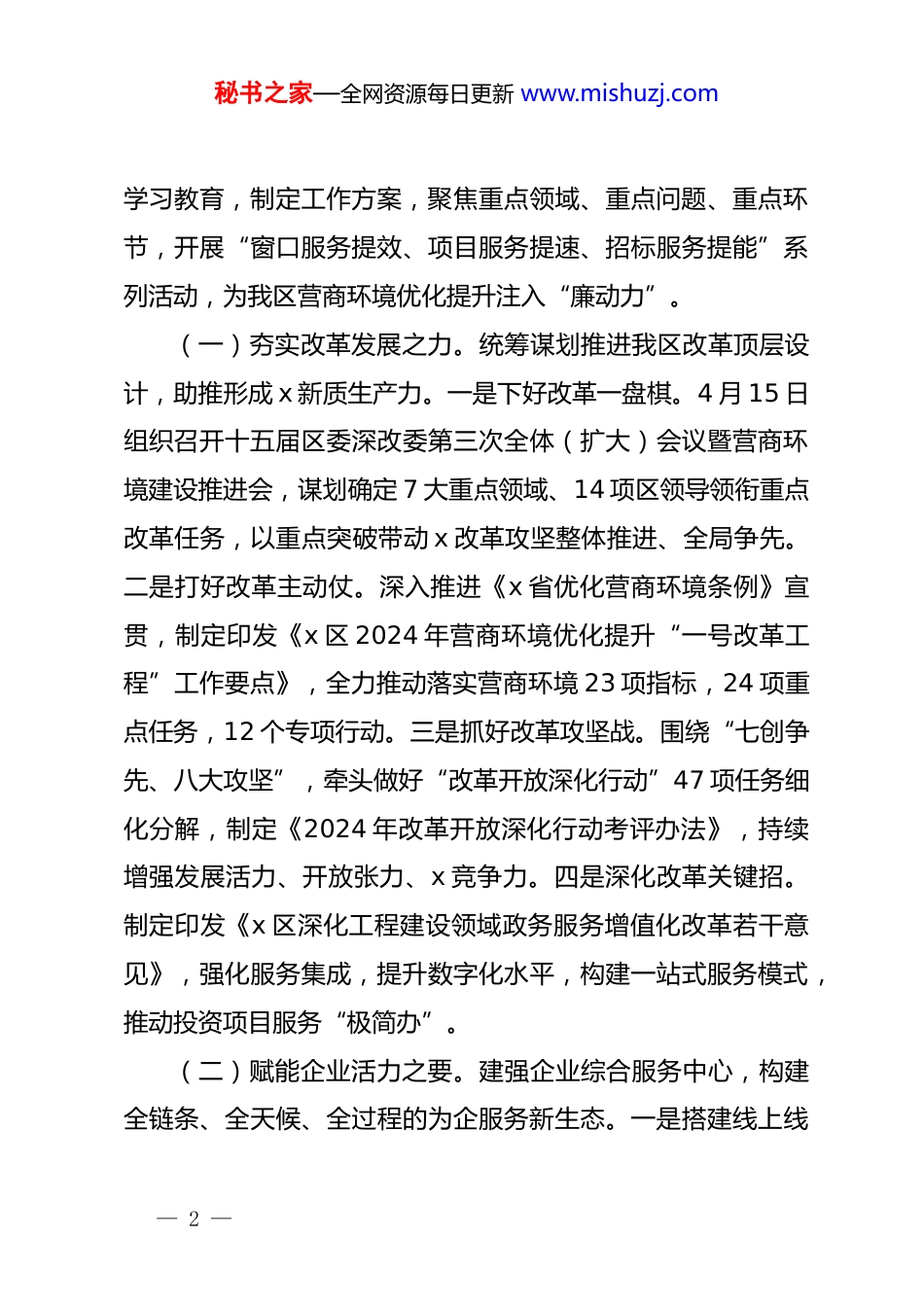 秘书之家—全网资源每日更新 www.mishuzj.com

学习教育，制定工作方案，聚焦重点领域、重点问题、重点环节，开展“窗口服务提效、项目服务提速、招标服务提能”系列活动，为我区营商环境优化提升注入“廉动力”。

（一）夯实改革发展之力。统筹谋划推进我区改革顶层设计，助推形成 x 新质生产力。一是下好改革一盘棋。4 月 15 日组织召开十五届区委深改委第三次全体（扩大）会议暨营商环境建设推进会，谋划确定 7 大重点领域、14 项区领导领衔重点改革任务，以重点突破带动 x 改革攻坚整体推进、全局争先。二是打好改革主动仗。深入推进《x 省优化营商环境条例》宣贯，制定印发《x 区 2024 年营商环境优化提升“一号改革工程”工作要点》，全力推动落实营商环境 23 项指标，24 项重点任务，12 个专项行动。三是抓好改革攻坚战。围绕“七创争先、八大攻坚”，牵头做好“改革开放深化行动”47 项任务细化分解，制定《2024 年改革开放深化行动考评办法》，持续增强发展活力、开放张力、x 竞争力。四是深化改革关键招。制定印发《x 区深化工程建设领域政务服务增值化改革若干意见》，强化服务集成，提升数字化水平，构建一站式服务模式，推动投资项目服务“极简办”。

（二）赋能企业活力之要。建强企业综合服务中心，构建全链条、全天候、全过程的为企服务新生态。一是搭建线上线

— 2 —